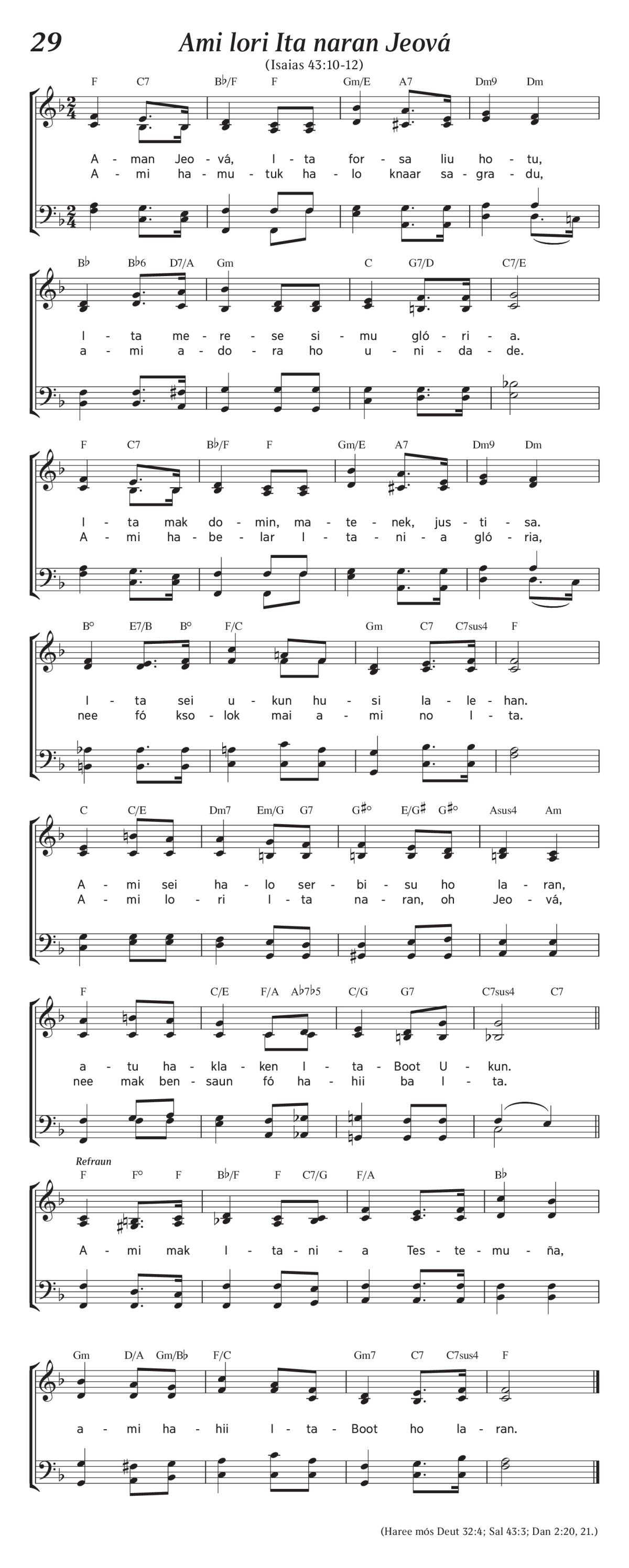 29 Ami lori Ita naran Jeová

(Isaias 43:10-12)

F C7 B♭/F F Gm/E A7 Dm9 Dm

A - man Jeo - vá, I - ta for - sa liu ho - tu,
A - mi ha - mu - tuk ha - lo knaar sa - gra - du,

B♭ B♭6 D7/A Gm C G7/D C7/E

I - ta me - re - se si - mu gló - ri - a.
a - mi a - do - ra ho u - ni - da - de.

F C7 B♭/F F Gm/E A7 Dm9 Dm

I - ta mak do - min, ma - te - nek, jus - ti - sa.
A - mi ha - be - lar I - ta - ni - a gló - ria,

B° E7/B B° F/C Gm C7 C7sus4 F

I - ta sei u - kun hu - si la - le - han.
nee fó kso - lok mai a - mi no I - ta.

C C/E Dm7 Em/G G7 G♯° E/G♯ G♯° Asus4 Am

A - mi sei ha - lo ser - bi - su ho la - ran,
A - mi lo - ri I - ta na - ran, oh Jeo - vá,

F C/E F/A A♭7♭5 C/G G7 C7sus4 C7

a - tu ha - kla - ken I - ta - Boot U - kun.
nee mak ben - saun fó ha - hii ba I - ta.

Refraun
F F° F B♭/F F C7/G F/A B♭

A - mi mak I - ta - ni - a Tes - te - mu - ña,

Gm D/A Gm/B♭ F/C Gm7 C7 C7sus4 F

a - mi ha - hii I - ta - Boot ho la - ran.

(Haree mós Deut 32:4; Sal 43:3; Dan 2:20, 21.)